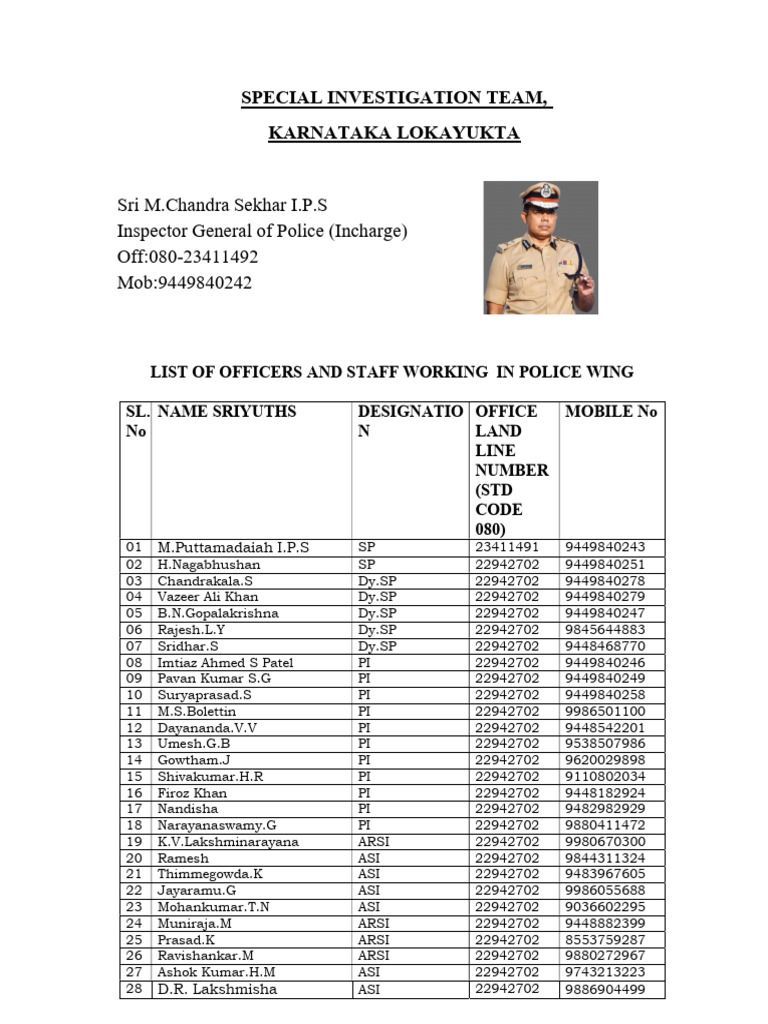 SPECIAL INVESTIGATION TEAM,

KARNATAKA LOKAYUKTA

Sri M.Chandra Sekhar I.P.S
Inspector General of Police (Incharge)
Off:080-23411492
Mob:9449840242

LIST OF OFFICERS AND STAFF WORKING IN POLICE WING

| SL. No | NAME SRIYUTHS | DESIGNATION | OFFICE LAND LINE NUMBER (STD CODE 080) | MOBILE No |
|---|---|---|---|---|
| 01 | M.Puttamadaiah I.P.S | SP | 23411491 | 9449840243 |
| 02 | H.Nagabhushan | SP | 22942702 | 9449840251 |
| 03 | Chandrakala.S | Dy.SP | 22942702 | 9449840278 |
| 04 | Vazeer Ali Khan | Dy.SP | 22942702 | 9449840279 |
| 05 | B.N.Gopalakrishna | Dy.SP | 22942702 | 9449840247 |
| 06 | Rajesh.L.Y | Dy.SP | 22942702 | 9845644883 |
| 07 | Sridhar.S | Dy.SP | 22942702 | 9448468770 |
| 08 | Imtiaz Ahmed S Patel | PI | 22942702 | 9449840246 |
| 09 | Pavan Kumar S.G | PI | 22942702 | 9449840249 |
| 10 | Suryaprasad.S | PI | 22942702 | 9449840258 |
| 11 | M.S.Bolettin | PI | 22942702 | 9986501100 |
| 12 | Dayananda.V.V | PI | 22942702 | 9448542201 |
| 13 | Umesh.G.B | PI | 22942702 | 9538507986 |
| 14 | Gowtham.J | PI | 22942702 | 9620029898 |
| 15 | Shivakumar.H.R | PI | 22942702 | 9110802034 |
| 16 | Firoz Khan | PI | 22942702 | 9448182924 |
| 17 | Nandisha | PI | 22942702 | 9482982929 |
| 18 | Narayanaswamy.G | PI | 22942702 | 9880411472 |
| 19 | K.V.Lakshminarayana | ARSI | 22942702 | 9980670300 |
| 20 | Ramesh | ASI | 22942702 | 9844311324 |
| 21 | Thimmegowda.K | ASI | 22942702 | 9483967605 |
| 22 | Jayaramu.G | ASI | 22942702 | 9986055688 |
| 23 | Mohankumar.T.N | ASI | 22942702 | 9036602295 |
| 24 | Muniraja.M | ARSI | 22942702 | 9448882399 |
| 25 | Prasad.K | ARSI | 22942702 | 8553759287 |
| 26 | Ravishankar.M | ARSI | 22942702 | 9880272967 |
| 27 | Ashok Kumar.H.M | ASI | 22942702 | 9743213223 |
| 28 | D.R. Lakshmisha | ASI | 22942702 | 9886904499 |